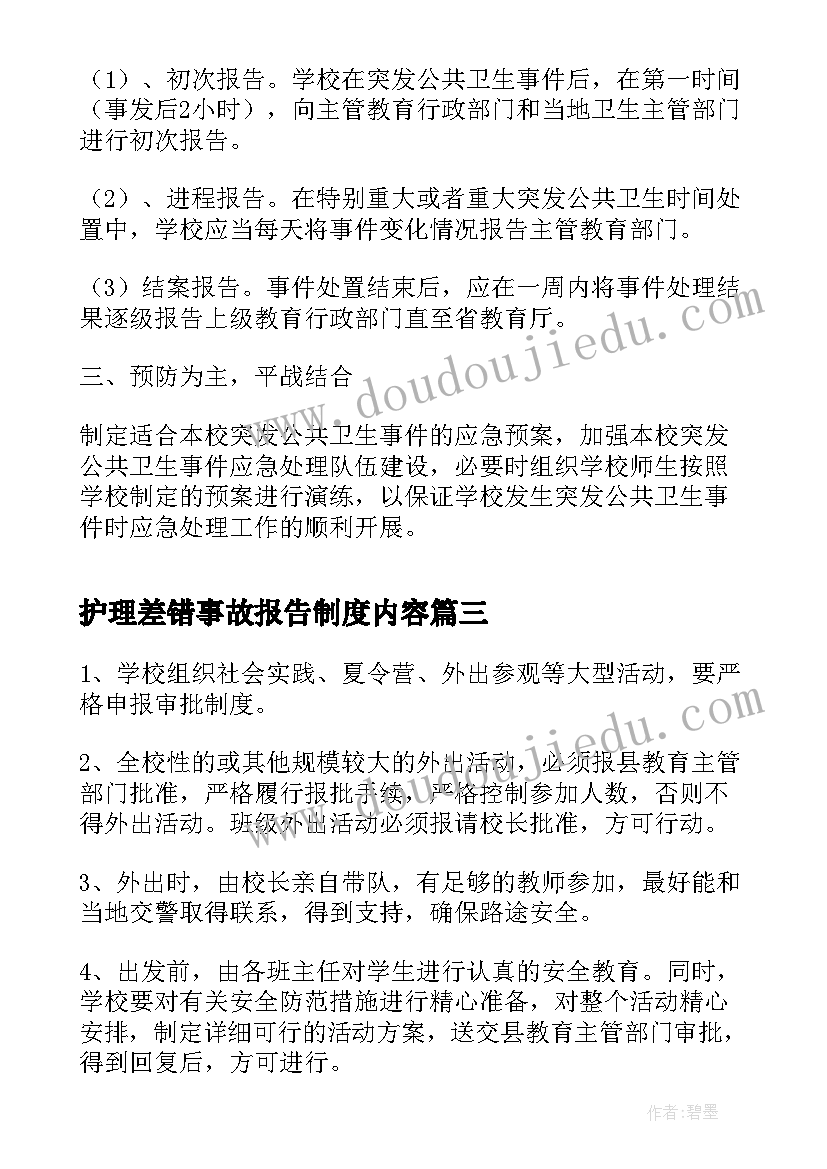 （1）、初次报告。学校在突发公共卫生事件后，在第一时间（事发后2小时），向主管教育行政部门和当地卫生主管部门进行初次报告。

（2）、进程报告。在特别重大或者重大突发公共卫生时间处置中，学校应当每天将事件变化情况报告主管教育部门。

（3）结案报告。事件处置结束后，应在一周内将事件处理结果逐级报告上级教育行政部门直至省教育厅。

三、预防为主，平战结合

制定适合本校突发公共卫生事件的应急预案，加强本校突发公共卫生事件应急处理队伍建设，必要时组织学校师生按照学校制定的预案进行演练，以保证学校发生突发公共卫生事件时应急处理工作的顺利开展。

护理差错事故报告制度内容篇三

1、学校组织社会实践、夏令营、外出参观等大型活动，要严格申报审批制度。

2、全校性的或其他规模较大的外出活动，必须报县教育主管部门批准，严格履行报批手续，严格控制参加人数，否则不得外出活动。班级外出活动必须报请校长批准，方可行动。

3、外出时，由校长亲自带队，有足够的教师参加，最好能和当地交警取得联系，得到支持，确保路途安全。

4、出发前，由各班主任对学生进行认真的安全教育。同时，学校要对有关安全防范措施进行精心准备，对整个活动精心安排，制定详细可行的活动方案，送交县教育主管部门审批，得到回复后，方可进行。

www.doudoujiedu.com

www.doudoujiedu.com

作者：碧墨